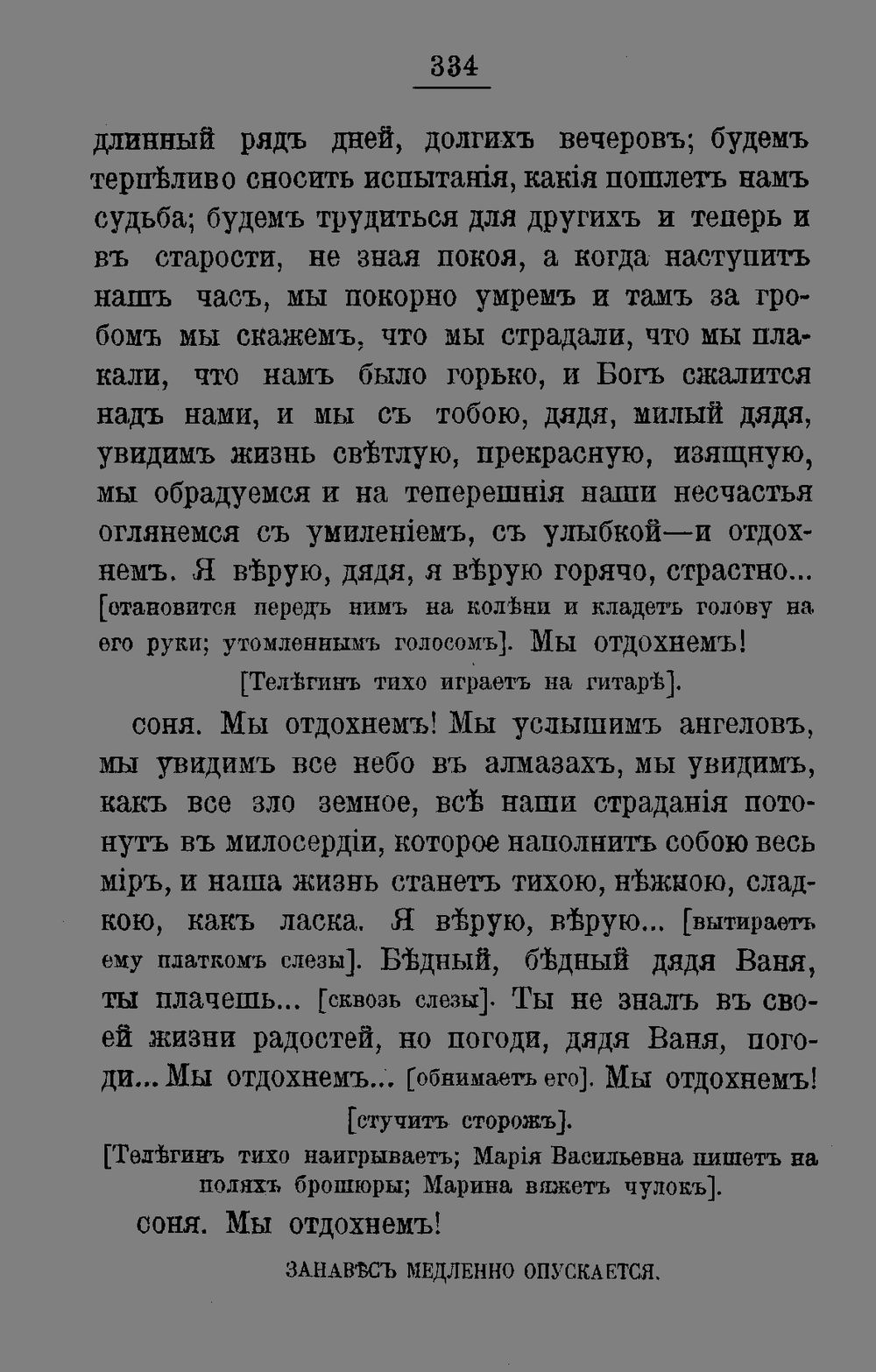 334

длинный рядъ дней, долгихъ вечеровъ; будемъ терпѣливо сносить испытанія, какія пошлетъ намъ судьба; будемъ трудиться для другихъ и теперь и въ старости, не зная покоя, а когда наступитъ нашъ часъ, мы покорно умремъ и тамъ за гробомъ мы скажемъ, что мы страдали, что мы плакали, что намъ было горько, и Богъ сжалится надъ нами, и мы съ тобою, дядя, милый дядя, увидимъ жизнь свѣтлую, прекрасную, изящную, мы обрадуемся и на теперешнія наши несчастья оглянемся съ умиленіемъ, съ улыбкой—и отдохнемъ. Я вѣрую, дядя, я вѣрую горячо, страстно... [становится передъ нимъ на колѣни и кладетъ голову на его руки; утомленнымъ голосомъ]. Мы отдохнемъ!

[Телѣгинъ тихо играетъ на гитарѣ].

соня. Мы отдохнемъ! Мы услышимъ ангеловъ, мы увидимъ все небо въ алмазахъ, мы увидимъ, какъ все зло земное, всѣ наши страданія потонутъ въ милосердіи, которое наполнитъ собою весь міръ, и наша жизнь станетъ тихою, нѣжною, сладкою, какъ ласка. Я вѣрую, вѣрую... [вытираетъ ему платкомъ слезы]. Бѣдный, бѣдный дядя Ваня, ты плачешь... [сквозь слезы]. Ты не зналъ въ своей жизни радостей, но погоди, дядя Ваня, погоди... Мы отдохнемъ... [обнимаетъ его]. Мы отдохнемъ!

[стучитъ сторожъ].

[Телѣгинъ тихо наигрываетъ; Марія Васильевна пишетъ на поляхъ брошюры; Марина вяжетъ чулокъ].

соня. Мы отдохнемъ!

ЗАНАВѢСЪ МЕДЛЕННО ОПУСКАЕТСЯ.